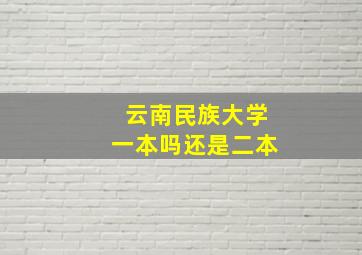 云南民族大学
一本吗还是二本